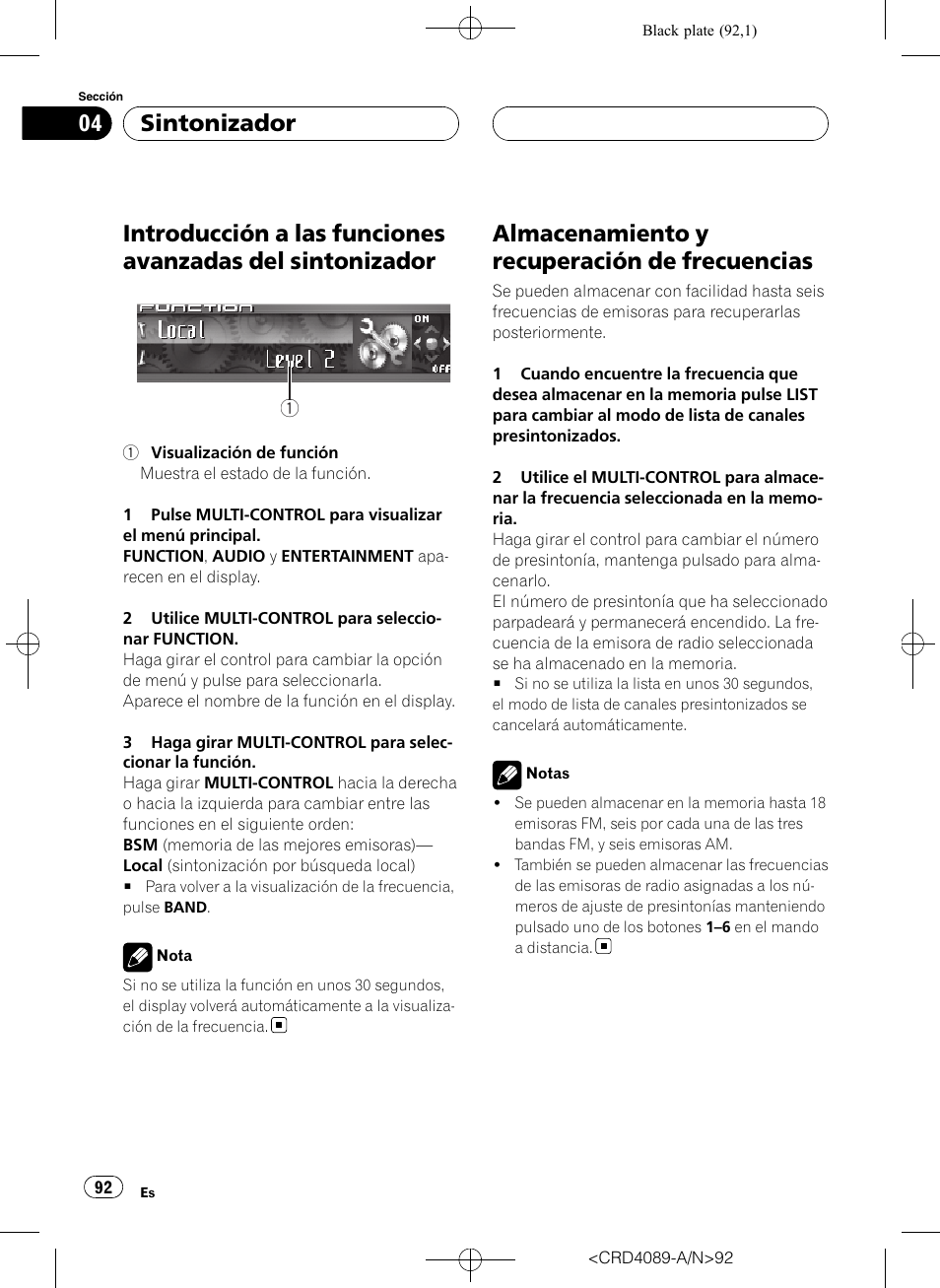 Black plate (92,1)

Sección
04 Sintonizador

Introducción a las funciones avanzadas del sintonizador

FUNCTION
Local
Level 2
ON
OFF

①

① Visualización de función
Muestra el estado de la función.

1 Pulse MULTI-CONTROL para visualizar el menú principal.
FUNCTION, AUDIO y ENTERTAINMENT aparecen en el display.

2 Utilice MULTI-CONTROL para seleccionar FUNCTION.
Haga girar el control para cambiar la opción de menú y pulse para seleccionarla.
Aparece el nombre de la función en el display.

3 Haga girar MULTI-CONTROL para seleccionar la función.
Haga girar MULTI-CONTROL hacia la derecha o hacia la izquierda para cambiar entre las funciones en el siguiente orden:
BSM (memoria de las mejores emisoras)—Local (sintonización por búsqueda local)
■ Para volver a la visualización de la frecuencia, pulse BAND.

Nota
Si no se utiliza la función en unos 30 segundos, el display volverá automáticamente a la visualización de la frecuencia. ■

Almacenamiento y recuperación de frecuencias
Se pueden almacenar con facilidad hasta seis frecuencias de emisoras para recuperarlas posteriormente.

1 Cuando encuentre la frecuencia que desea almacenar en la memoria pulse LIST para cambiar al modo de lista de canales presintonizados.

2 Utilice el MULTI-CONTROL para almacenar la frecuencia seleccionada en la memoria.
Haga girar el control para cambiar el número de presintonía, mantenga pulsado para almacenarlo.
El número de presintonía que ha seleccionado parpadeará y permanecerá encendido. La frecuencia de la emisora de radio seleccionada se ha almacenado en la memoria.
■ Si no se utiliza la lista en unos 30 segundos, el modo de lista de canales presintonizados se cancelará automáticamente.

Notas
• Se pueden almacenar en la memoria hasta 18 emisoras FM, seis por cada una de las tres bandas FM, y seis emisoras AM.
• También se pueden almacenar las frecuencias de las emisoras de radio asignadas a los números de ajuste de presintonías manteniendo pulsado uno de los botones 1–6 en el mando a distancia. ■

92 Es

<CRD4089-A/N>92